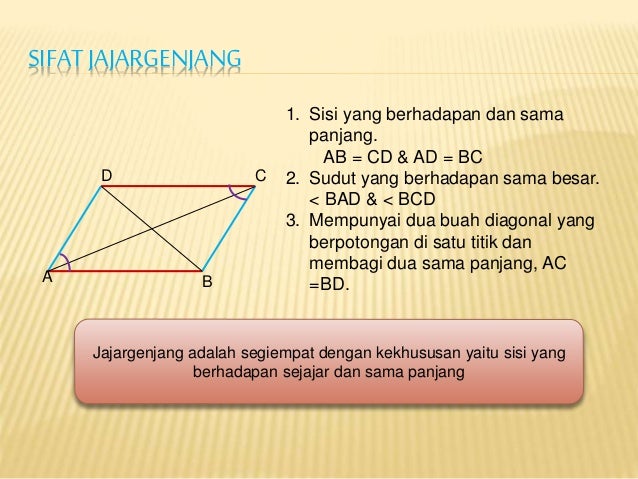 SIFAT JAJARGENJANG

D

C

A

B

1. Sisi yang berhadapan dan sama panjang.
AB = CD & AD = BC
2. Sudut yang berhadapan sama besar.
< BAD & < BCD
3. Mempunyai dua buah diagonal yang berpotongan di satu titik dan membagi dua sama panjang, AC =BD.

Jajargenjang adalah segiempat dengan kekhususan yaitu sisi yang berhadapan sejajar dan sama panjang